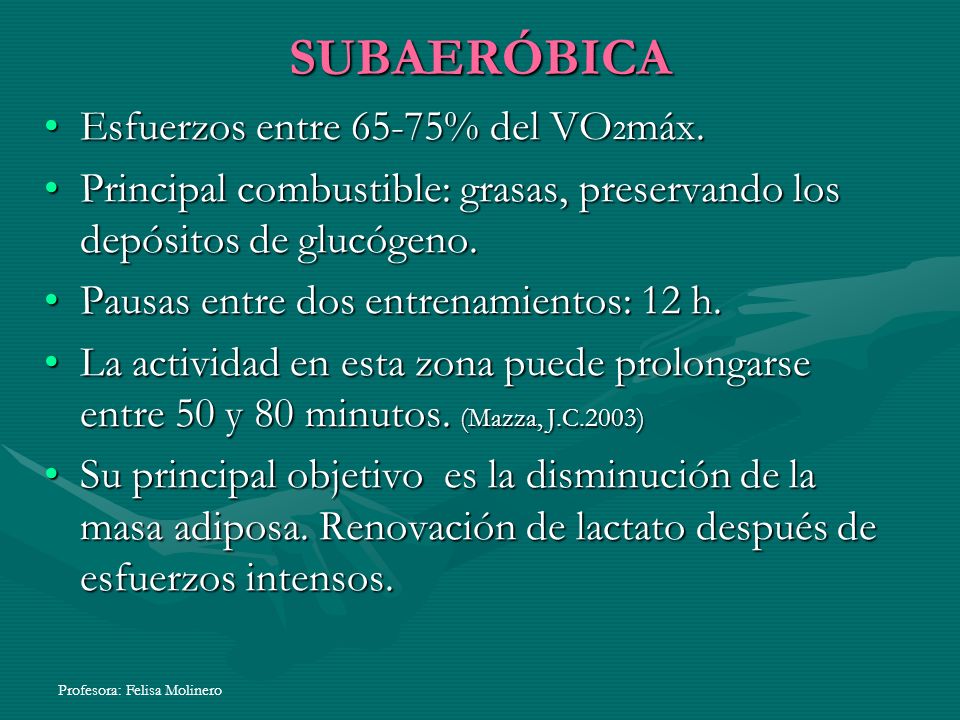 SUBAERÓBICA

• Esfuerzos entre 65-75% del $VO_2$máx.

• Principal combustible: grasas, preservando los depósitos de glucógeno.

• Pausas entre dos entrenamientos: 12 h.

• La actividad en esta zona puede prolongarse entre 50 y 80 minutos. (Mazza, J.C.2003)

• Su principal objetivo es la disminución de la masa adiposa. Renovación de lactato después de esfuerzos intensos.

Profesora: Felisa Molinero